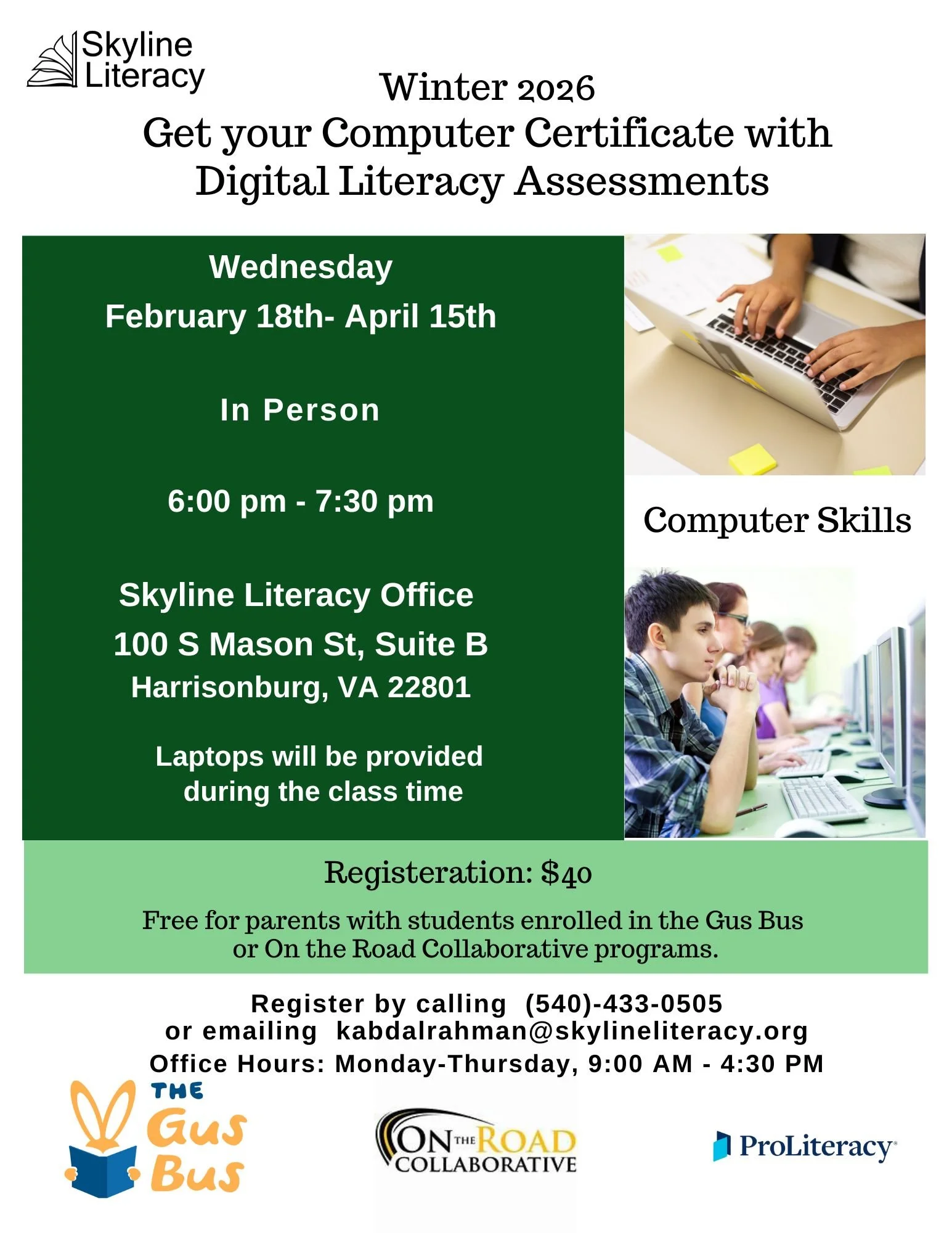 Skyline Literacy

Winter 2026
Get your Computer Certificate with Digital Literacy Assessments

Wednesday
February 18th- April 15th

In Person

6:00 pm - 7:30 pm

Skyline Literacy Office
100 S Mason St, Suite B
Harrisonburg, VA 22801

Laptops will be provided during the class time

Computer Skills

Registeration: $40

Free for parents with students enrolled in the Gus Bus or On the Road Collaborative programs.

Register by calling (540)-433-0505
or emailing kabdalrahman@skylineliteracy.org
Office Hours: Monday-Thursday, 9:00 AM - 4:30 PM

THE Gus Bus

ON THE ROAD COLLABORATIVE

ProLiteracy